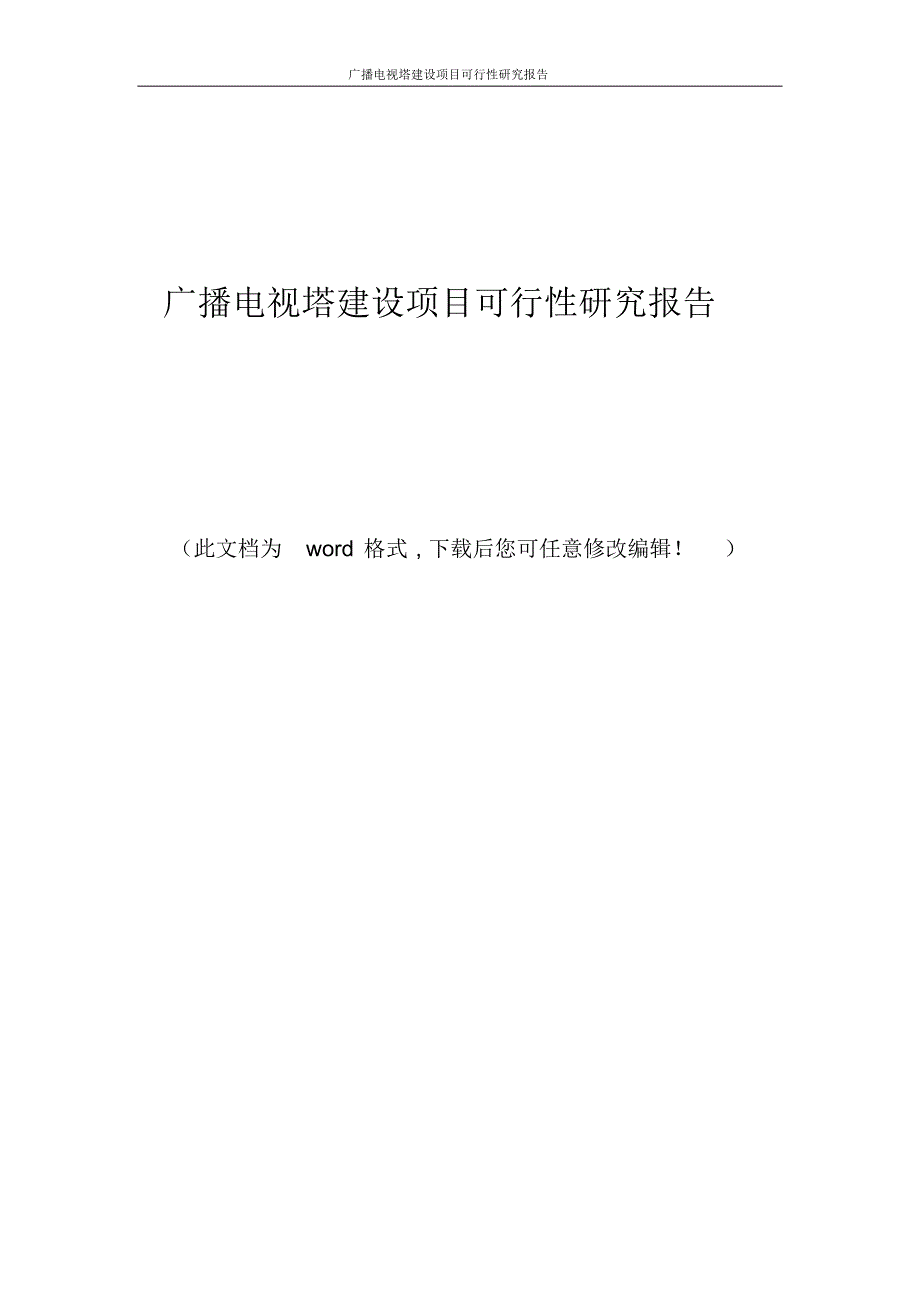 广播电视塔建设项目可行性研究报告

广播电视塔建设项目可行性研究报告

（此文档为 word 格式，下载后您可任意修改编辑！ ）